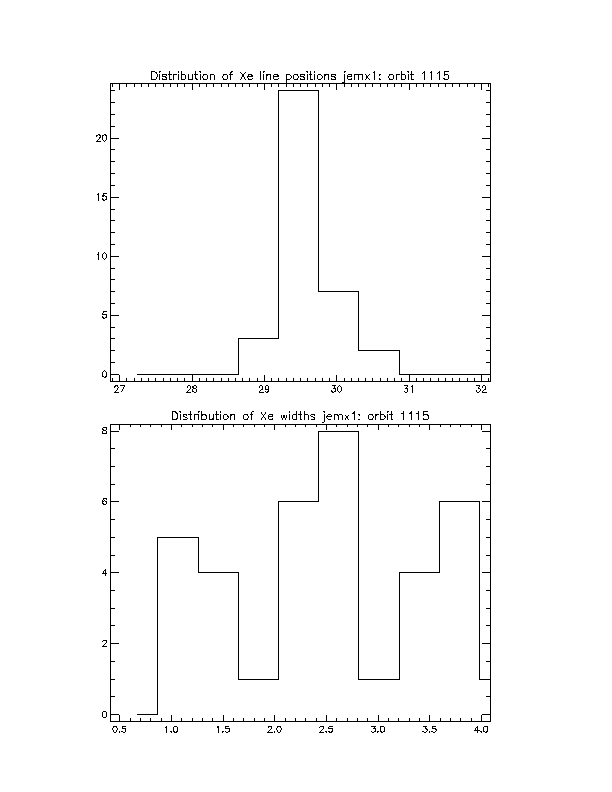 Distribution of Xe line positions jemx1: orbit 1115

20
15
10
5
0
27 28 29 30 31 32

Distribution of Xe widths jemx1: orbit 1115

8
6
4
2
0
0.5 1.0 1.5 2.0 2.5 3.0 3.5 4.0